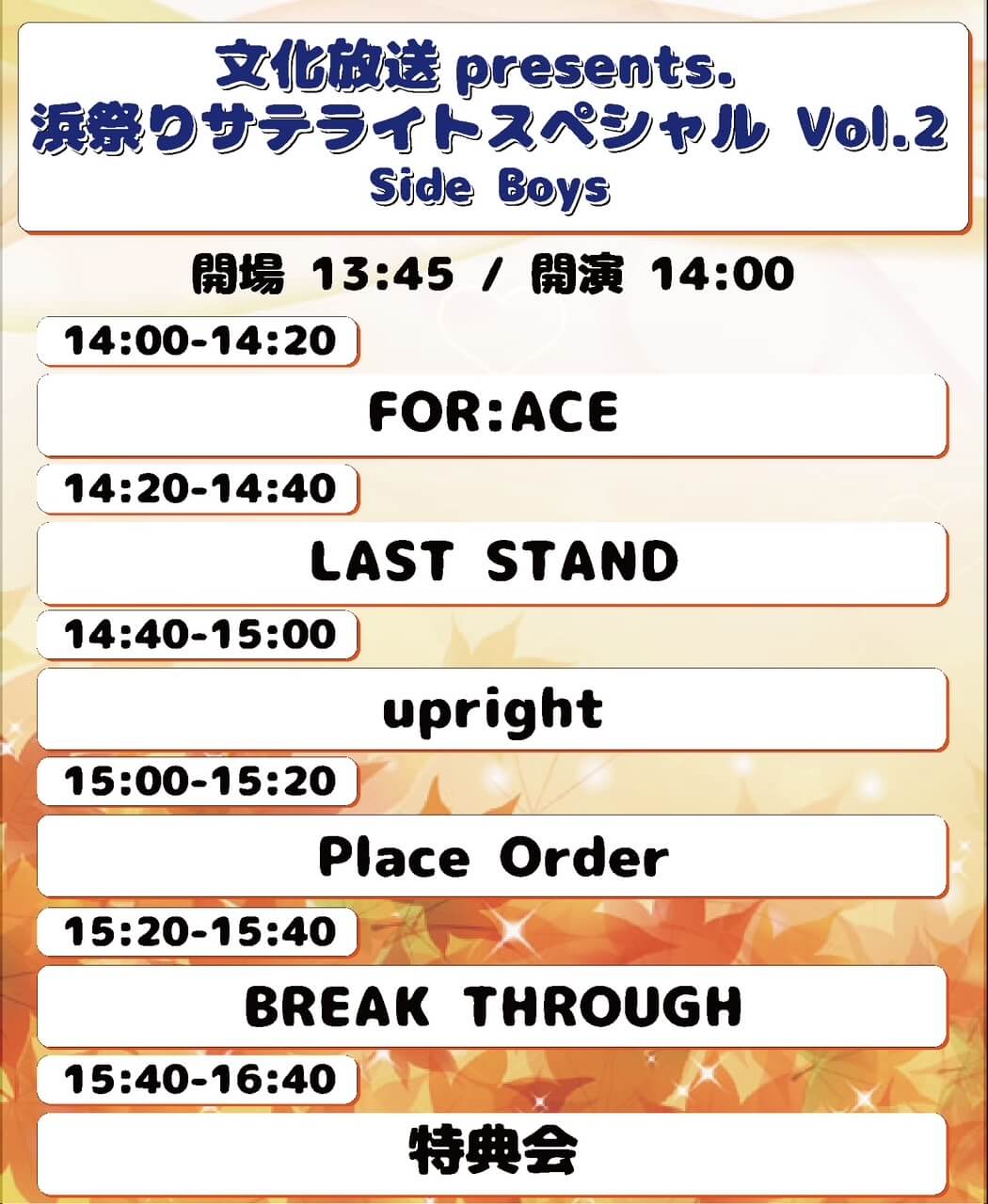 文化放送 presents.
浜祭りサテライトスペシャル Vol.2
Side Boys

開場 13:45 / 開演 14:00

14:00-14:20
FOR:ACE

14:20-14:40
LAST STAND

14:40-15:00
upright

15:00-15:20
Place Order

15:20-15:40
BREAK THROUGH

15:40-16:40
特典会